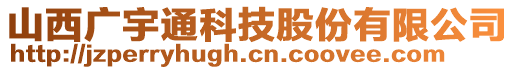 山西广宇通科技股份有限公司
http://jzperryhugh.cn.coovee.com